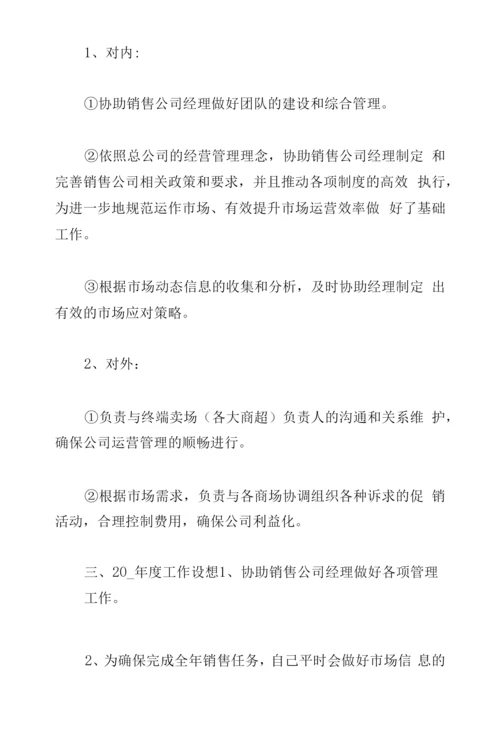 1、对内:

①协助销售公司经理做好团队的建设和综合管理。

②依照总公司的经营管理理念，协助销售公司经理制定 和完善销售公司相关政策和要求，并且推动各项制度的高效 执行，为进一步地规范运作市场、有效提升市场运营效率做 好了基础工作。

③根据市场动态信息的收集和分析，及时协助经理制定 出有效的市场应对策略。

2、对外:

①负责与终端卖场（各大商超）负责人的沟通和关系维 护，确保公司运营管理的顺畅进行。

②根据市场需求，负责与各商场协调组织各种诉求的促 销活动，合理控制费用，确保公司利益化。

三、20_年度工作设想1、协助销售公司经理做好各项管理工作。

2、为确保完成全年销售任务，自己平时会做好市场信 息的